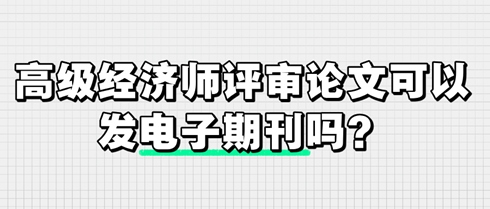 高级经济师评审论文可以发电子期刊吗？